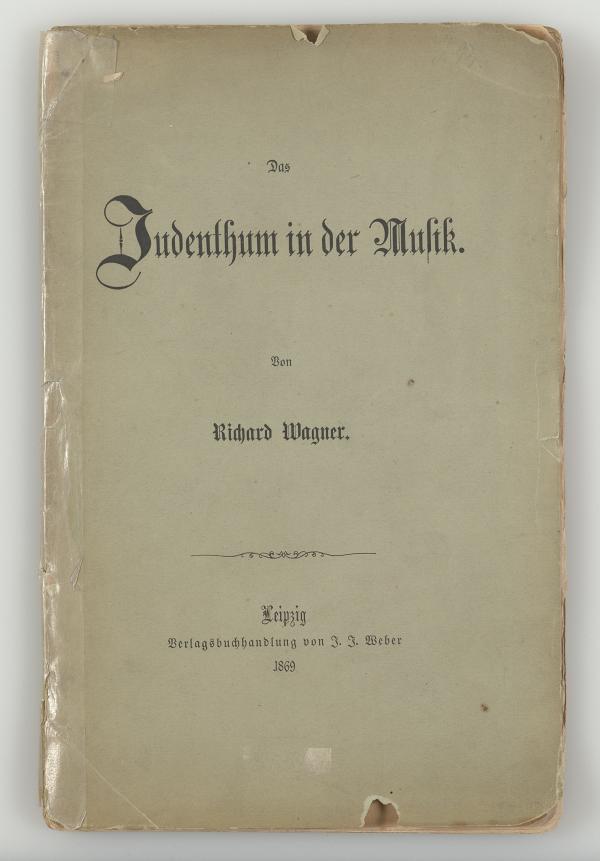 Das

Judenthum in der Musik.

Von

Richard Wagner.

Leipzig
Verlagsbuchhandlung von J. J. Weber
1869